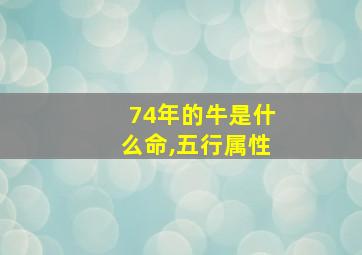 74年的牛是什么命,五行属性